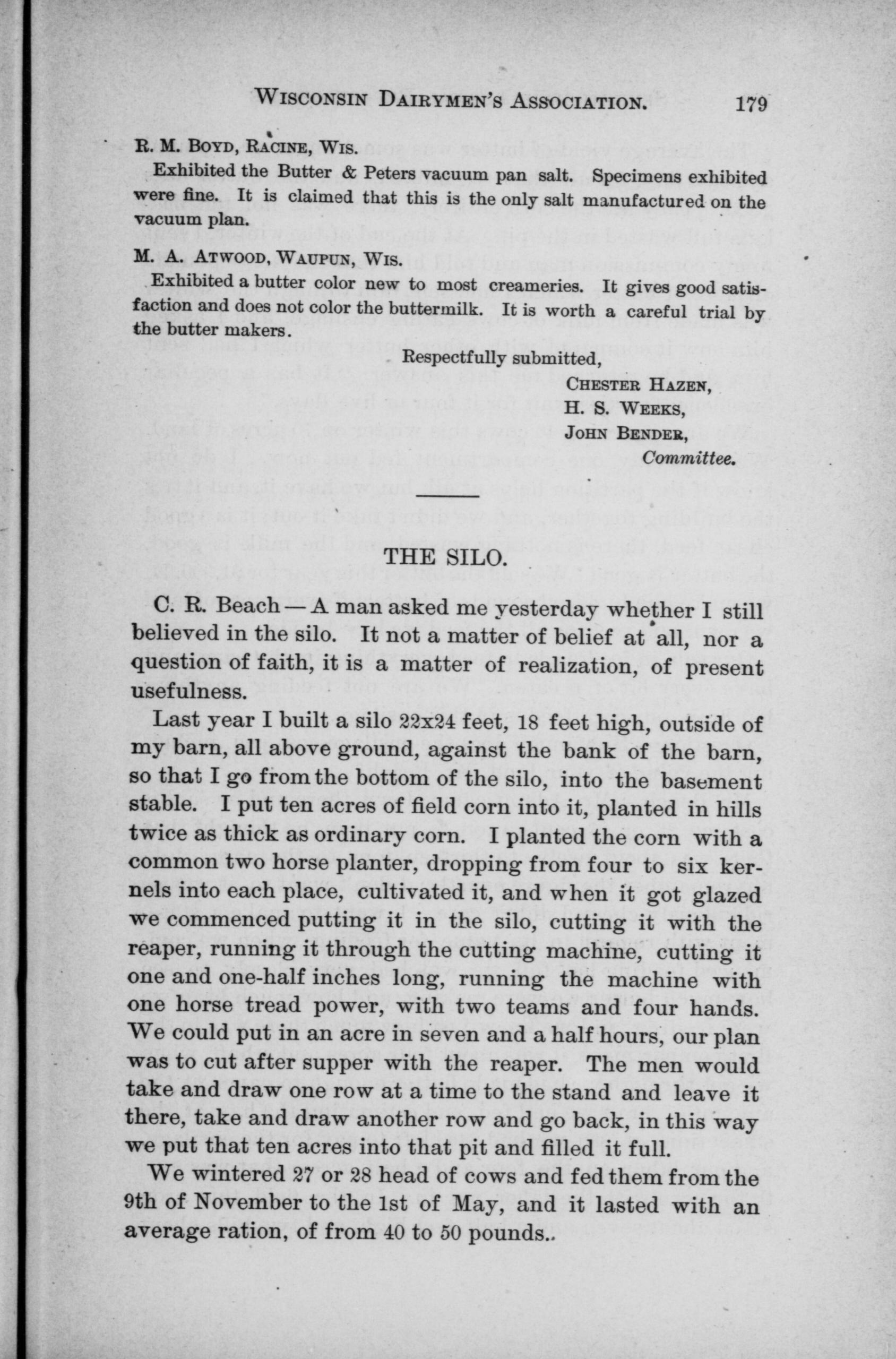 WISCONSIN DAIRYMEN'S ASSOCIATION. 179

R. M. BOYD, RACINE, WIS.

Exhibited the Butter & Peters vacuum pan salt. Specimens exhibited were fine. It is claimed that this is the only salt manufactured on the vacuum plan.

M. A. ATWOOD, WAUPUN, WIS.

Exhibited a butter color new to most creameries. It gives good satisfaction and does not color the buttermilk. It is worth a careful trial by the butter makers.

Respectfully submitted,

CHESTER HAZEN,
H. S. WEEKS,
JOHN BENDER,
Committee.

THE SILO.

C. R. Beach — A man asked me yesterday whether I still believed in the silo. It not a matter of belief at all, nor a question of faith, it is a matter of realization, of present usefulness.

Last year I built a silo 22x24 feet, 18 feet high, outside of my barn, all above ground, against the bank of the barn, so that I go from the bottom of the silo, into the basement stable. I put ten acres of field corn into it, planted in hills twice as thick as ordinary corn. I planted the corn with a common two horse planter, dropping from four to six kernels into each place, cultivated it, and when it got glazed we commenced putting it in the silo, cutting it with the reaper, running it through the cutting machine, cutting it one and one-half inches long, running the machine with one horse tread power, with two teams and four hands. We could put in an acre in seven and a half hours, our plan was to cut after supper with the reaper. The men would take and draw one row at a time to the stand and leave it there, take and draw another row and go back, in this way we put that ten acres into that pit and filled it full.

We wintered 27 or 28 head of cows and fed them from the 9th of November to the 1st of May, and it lasted with an average ration, of from 40 to 50 pounds..